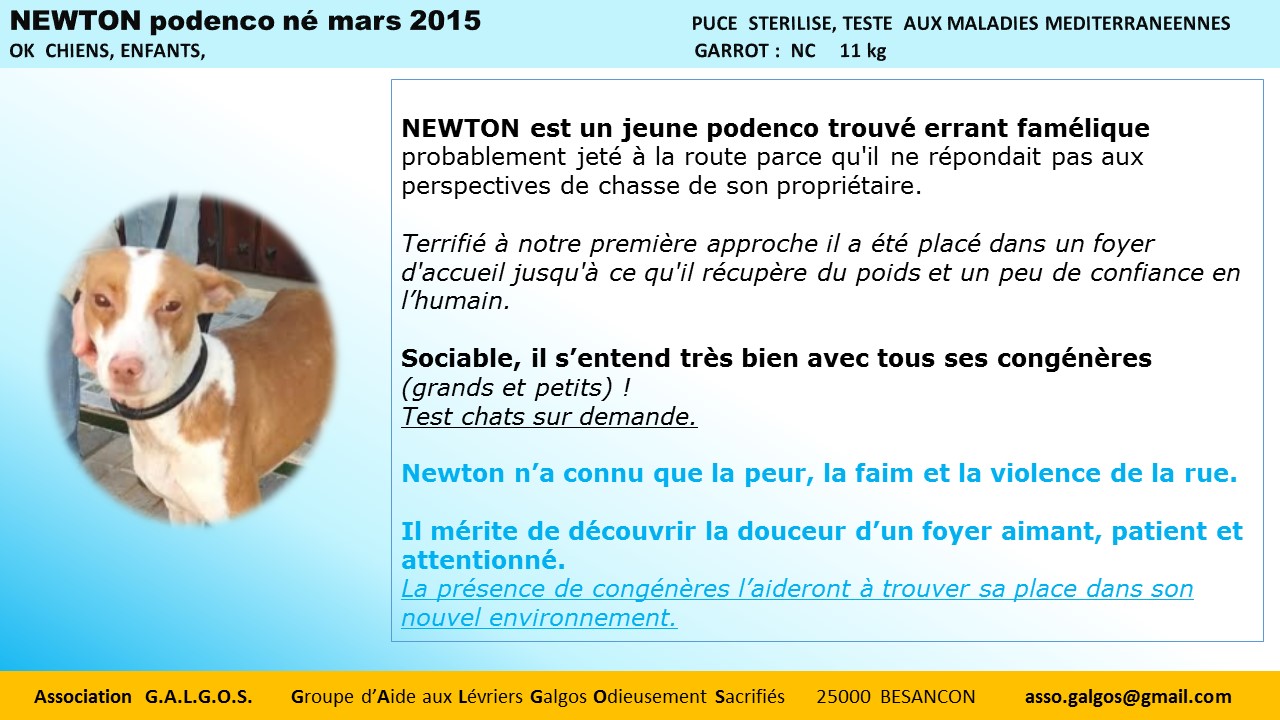 NEWTON podenco né mars 2015
OK CHIENS, ENFANTS,

PUCE STERILISE, TESTE AUX MALADIES MEDITERRANEENNES
GARROT : NC 11 kg

NEWTON est un jeune podenco trouvé errant famélique probablement jeté à la route parce qu'il ne répondait pas aux perspectives de chasse de son propriétaire.

Terrifié à notre première approche il a été placé dans un foyer d'accueil jusqu'à ce qu'il récupère du poids et un peu de confiance en l'humain.

Sociable, il s'entend très bien avec tous ses congénères (grands et petits) !
Test chats sur demande.

Newton n'a connu que la peur, la faim et la violence de la rue.

Il mérite de découvrir la douceur d'un foyer aimant, patient et attentionné.
La présence de congénères l'aideront à trouver sa place dans son nouvel environnement.

Association G.A.L.G.O.S. Groupe d'Aide aux Lévriers Galgos Odieusement Sacrifiés 25000 BESANCON asso.galgos@gmail.com